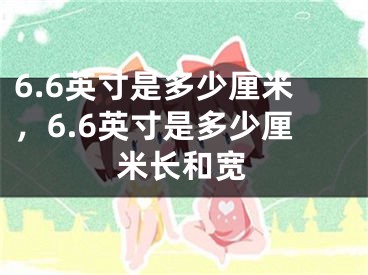 6.6英寸是多少厘米，6.6英寸是多少厘米长和宽